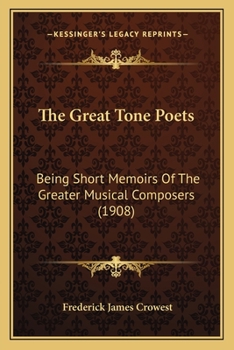 —KESSINGER'S LEGACY REPRINTS—

The Great Tone Poets

Being Short Memoirs Of The Greater Musical Composers (1908)

Frederick James Crowest